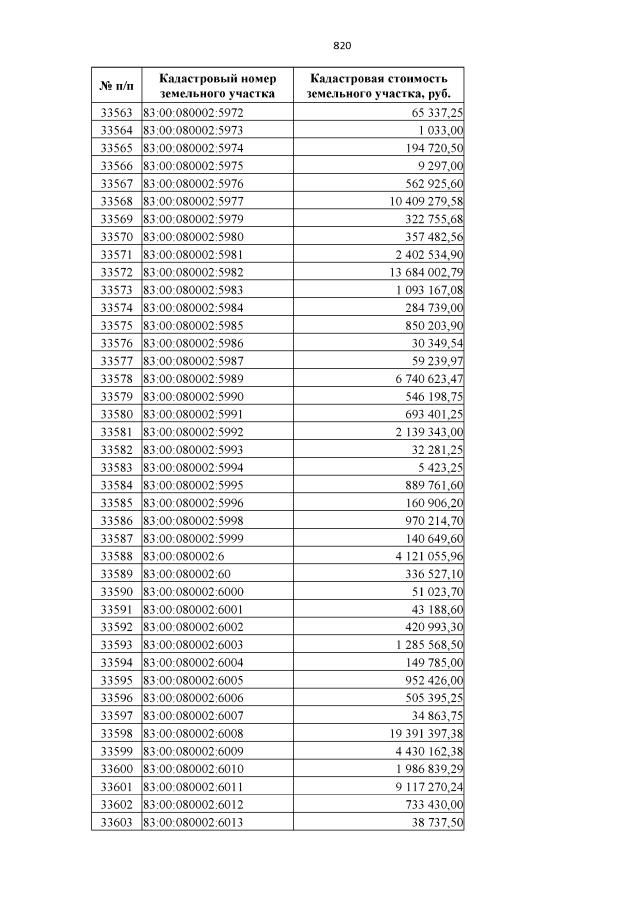 820

| № п/п | Кадастровый номер земельного участка | Кадастровая стоимость земельного участка, руб. |
|---|---|---|
| 33563 | 83:00:080002:5972 | 65 337,25 |
| 33564 | 83:00:080002:5973 | 1 033,00 |
| 33565 | 83:00:080002:5974 | 194 720,50 |
| 33566 | 83:00:080002:5975 | 9 297,00 |
| 33567 | 83:00:080002:5976 | 562 925,60 |
| 33568 | 83:00:080002:5977 | 10 409 279,58 |
| 33569 | 83:00:080002:5979 | 322 755,68 |
| 33570 | 83:00:080002:5980 | 357 482,56 |
| 33571 | 83:00:080002:5981 | 2 402 534,90 |
| 33572 | 83:00:080002:5982 | 13 684 002,79 |
| 33573 | 83:00:080002:5983 | 1 093 167,08 |
| 33574 | 83:00:080002:5984 | 284 739,00 |
| 33575 | 83:00:080002:5985 | 850 203,90 |
| 33576 | 83:00:080002:5986 | 30 349,54 |
| 33577 | 83:00:080002:5987 | 59 239,97 |
| 33578 | 83:00:080002:5989 | 6 740 623,47 |
| 33579 | 83:00:080002:5990 | 546 198,75 |
| 33580 | 83:00:080002:5991 | 693 401,25 |
| 33581 | 83:00:080002:5992 | 2 139 343,00 |
| 33582 | 83:00:080002:5993 | 32 281,25 |
| 33583 | 83:00:080002:5994 | 5 423,25 |
| 33584 | 83:00:080002:5995 | 889 761,60 |
| 33585 | 83:00:080002:5996 | 160 906,20 |
| 33586 | 83:00:080002:5998 | 970 214,70 |
| 33587 | 83:00:080002:5999 | 140 649,60 |
| 33588 | 83:00:080002:6 | 4 121 055,96 |
| 33589 | 83:00:080002:60 | 336 527,10 |
| 33590 | 83:00:080002:6000 | 51 023,70 |
| 33591 | 83:00:080002:6001 | 43 188,60 |
| 33592 | 83:00:080002:6002 | 420 993,30 |
| 33593 | 83:00:080002:6003 | 1 285 568,50 |
| 33594 | 83:00:080002:6004 | 149 785,00 |
| 33595 | 83:00:080002:6005 | 952 426,00 |
| 33596 | 83:00:080002:6006 | 505 395,25 |
| 33597 | 83:00:080002:6007 | 34 863,75 |
| 33598 | 83:00:080002:6008 | 19 391 397,38 |
| 33599 | 83:00:080002:6009 | 4 430 162,38 |
| 33600 | 83:00:080002:6010 | 1 986 839,29 |
| 33601 | 83:00:080002:6011 | 9 117 270,24 |
| 33602 | 83:00:080002:6012 | 733 430,00 |
| 33603 | 83:00:080002:6013 | 38 737,50 |